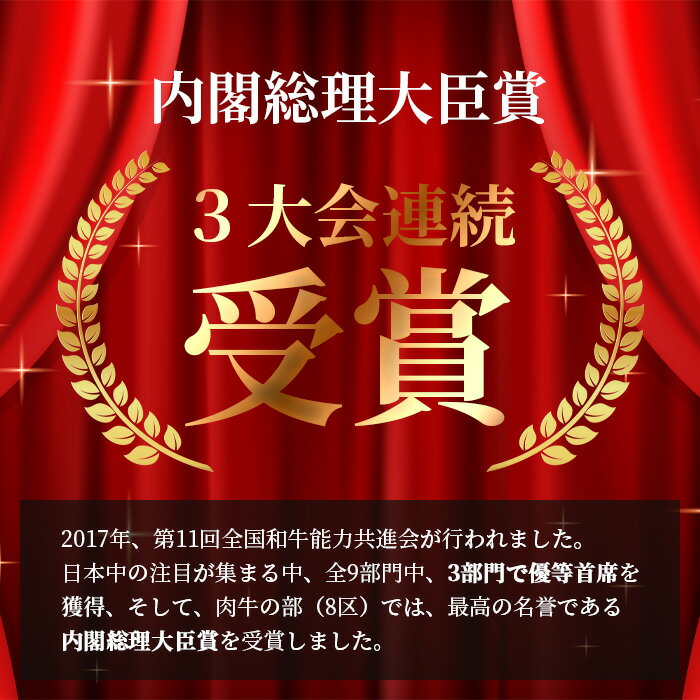 内閣総理大臣賞

3大会連続

受賞

2017年、第11回全国和牛能力共進会が行われました。日本中の注目が集まる中、全9部門中、3部門で優等首席を獲得、そして、肉牛の部（8区）では、最高の名誉である内閣総理大臣賞を受賞しました。